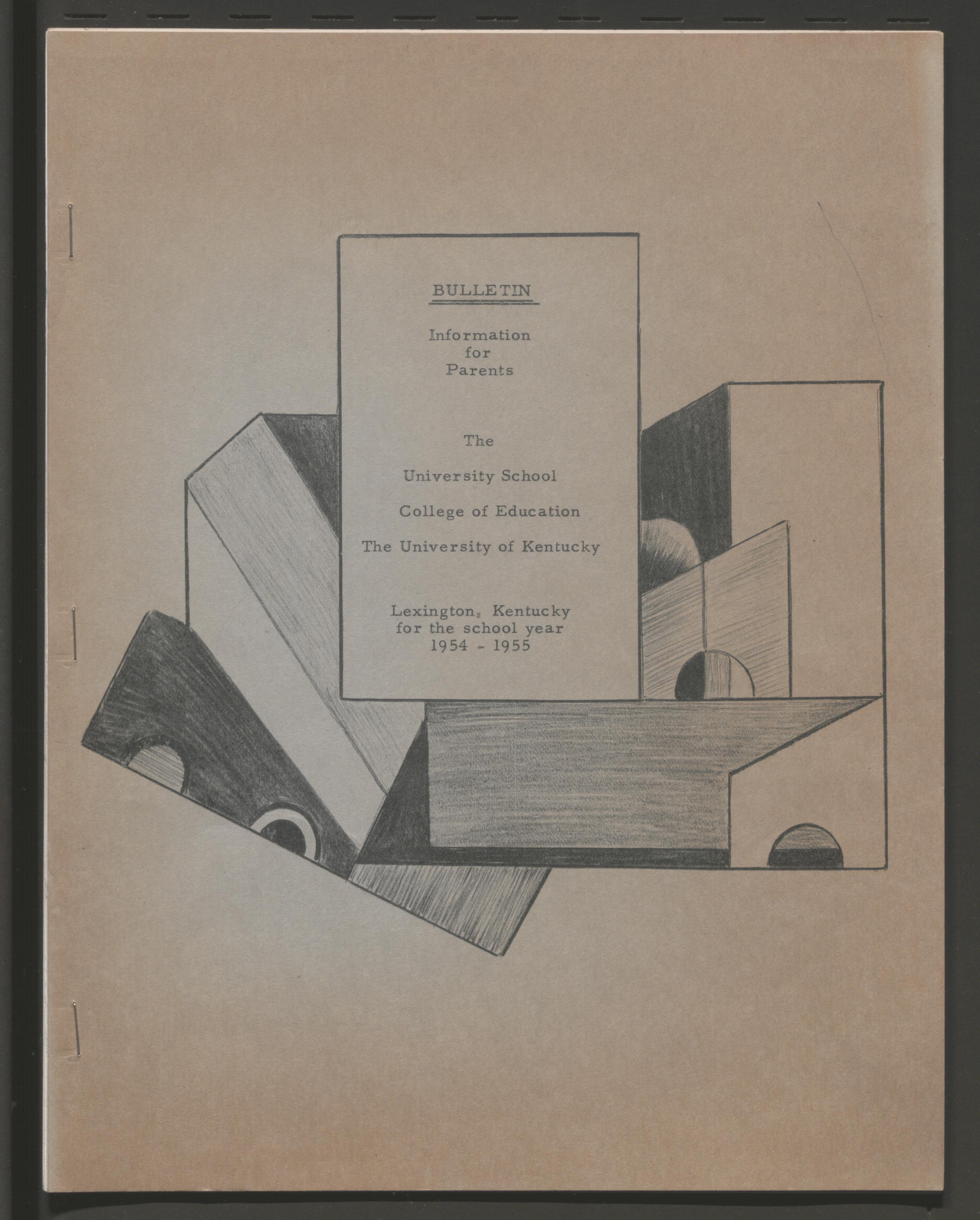 BULLETIN

Information
for
Parents

The

University School

College of Education

The University of Kentucky

Lexington, Kentucky
for the school year
1954 - 1955